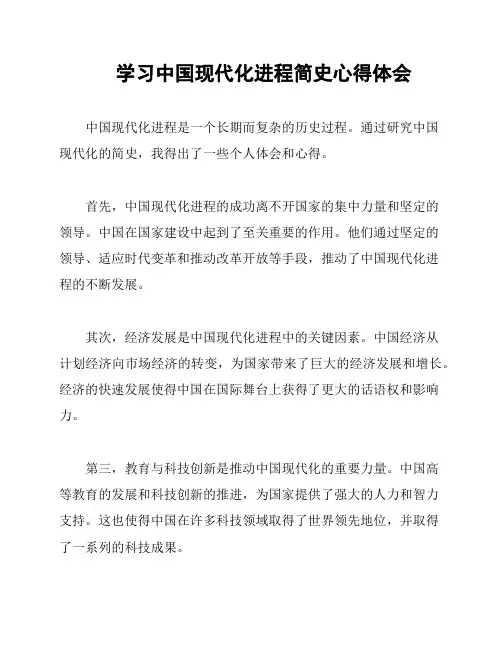 学习中国现代化进程简史心得体会

中国现代化进程是一个长期而复杂的历史过程。通过研究中国现代化的简史，我得出了一些个人体会和心得。

首先，中国现代化进程的成功离不开国家的集中力量和坚定的领导。中国在国家建设中起到了至关重要的作用。他们通过坚定的领导、适应时代变革和推动改革开放等手段，推动了中国现代化进程的不断发展。

其次，经济发展是中国现代化进程中的关键因素。中国经济从计划经济向市场经济的转变，为国家带来了巨大的经济发展和增长。经济的快速发展使得中国在国际舞台上获得了更大的话语权和影响力。

第三，教育与科技创新是推动中国现代化的重要力量。中国高等教育的发展和科技创新的推进，为国家提供了强大的人力和智力支持。这也使得中国在许多科技领域取得了世界领先地位，并取得了一系列的科技成果。